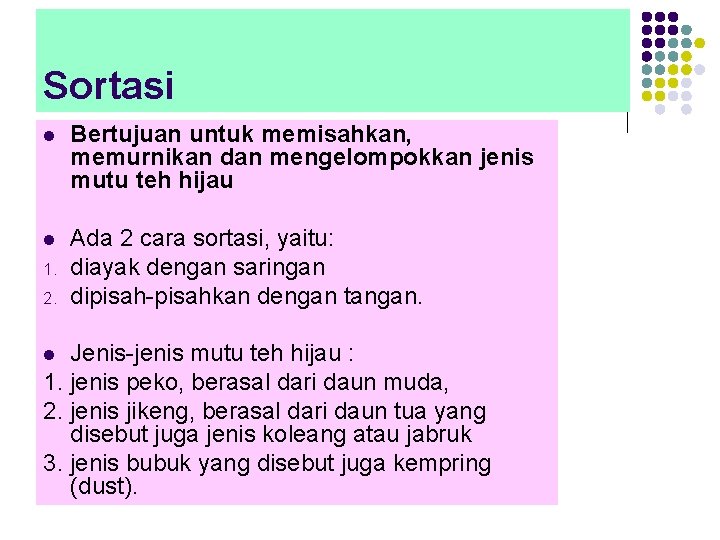 Sortasi

- Bertujuan untuk memisahkan, memurnikan dan mengelompokkan jenis mutu teh hijau

- Ada 2 cara sortasi, yaitu:
1. diayak dengan saringan
2. dipisah-pisahkan dengan tangan.

- Jenis-jenis mutu teh hijau :
1. jenis peko, berasal dari daun muda,
2. jenis jikeng, berasal dari daun tua yang disebut juga jenis koleang atau jabruk
3. jenis bubuk yang disebut juga kempring (dust).